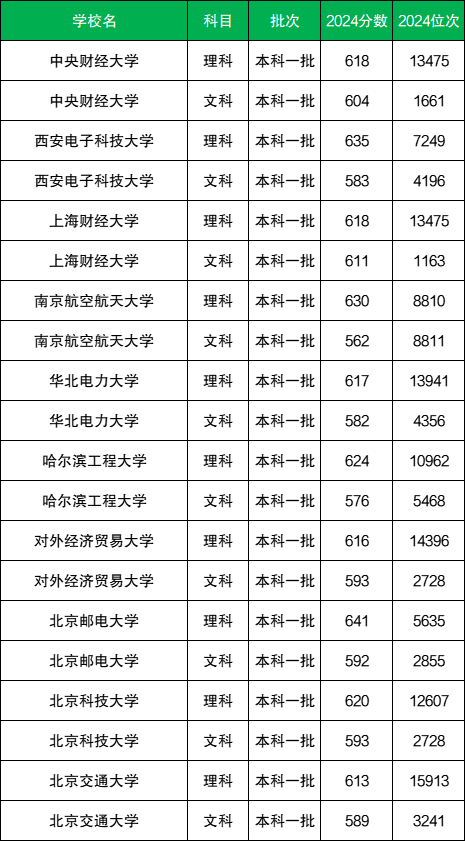 | 学校名 | 科目 | 批次 | 2024分数 | 2024位次 |
|---|---|---|---|---|
| 中央财经大学 | 理科 | 本科一批 | 618 | 13475 |
| 中央财经大学 | 文科 | 本科一批 | 604 | 1661 |
| 西安电子科技大学 | 理科 | 本科一批 | 635 | 7249 |
| 西安电子科技大学 | 文科 | 本科一批 | 583 | 4196 |
| 上海财经大学 | 理科 | 本科一批 | 618 | 13475 |
| 上海财经大学 | 文科 | 本科一批 | 611 | 1163 |
| 南京航空航天大学 | 理科 | 本科一批 | 630 | 8810 |
| 南京航空航天大学 | 文科 | 本科一批 | 562 | 8811 |
| 华北电力大学 | 理科 | 本科一批 | 617 | 13941 |
| 华北电力大学 | 文科 | 本科一批 | 582 | 4356 |
| 哈尔滨工程大学 | 理科 | 本科一批 | 624 | 10962 |
| 哈尔滨工程大学 | 文科 | 本科一批 | 576 | 5468 |
| 对外经济贸易大学 | 理科 | 本科一批 | 616 | 14396 |
| 对外经济贸易大学 | 文科 | 本科一批 | 593 | 2728 |
| 北京邮电大学 | 理科 | 本科一批 | 641 | 5635 |
| 北京邮电大学 | 文科 | 本科一批 | 592 | 2855 |
| 北京科技大学 | 理科 | 本科一批 | 620 | 12607 |
| 北京科技大学 | 文科 | 本科一批 | 593 | 2728 |
| 北京交通大学 | 理科 | 本科一批 | 613 | 15913 |
| 北京交通大学 | 文科 | 本科一批 | 589 | 3241 |